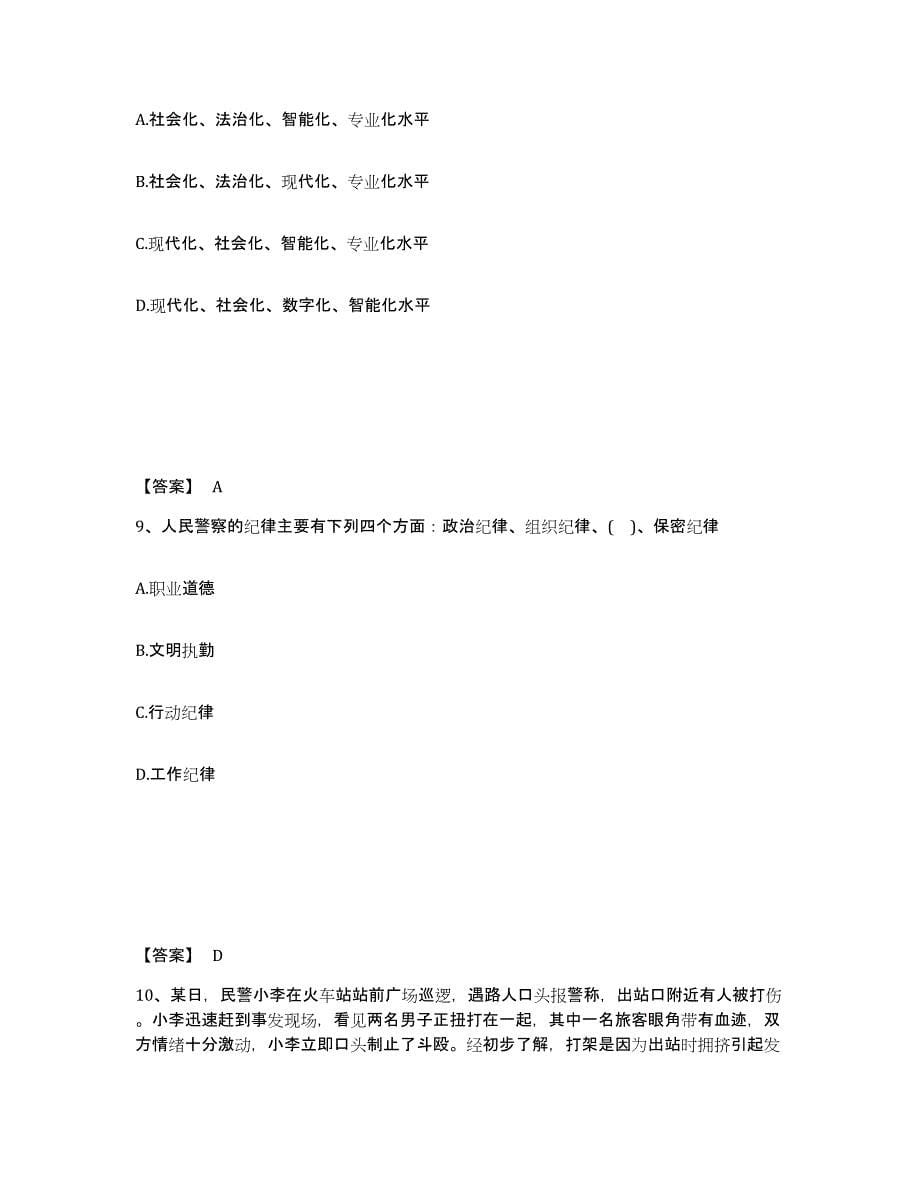 A.社会化、法治化、智能化、专业化水平

B.社会化、法治化、现代化、专业化水平

C.现代化、社会化、智能化、专业化水平

D.现代化、社会化、数字化、智能化水平

【答案】 A

9、人民警察的纪律主要有下列四个方面：政治纪律、组织纪律、( )、保密纪律

A.职业道德

B.文明执勤

C.行动纪律

D.工作纪律

【答案】 D

10、某日，民警小李在火车站站前广场巡逻，遇路人口头报警称，出站口附近有人被打伤。小李迅速赶到事发现场，看见两名男子正扭打在一起，其中一名旅客眼角带有血迹，双方情绪十分激动，小李立即口头制止了斗殴。经初步了解，打架是因为出站时拥挤引起发